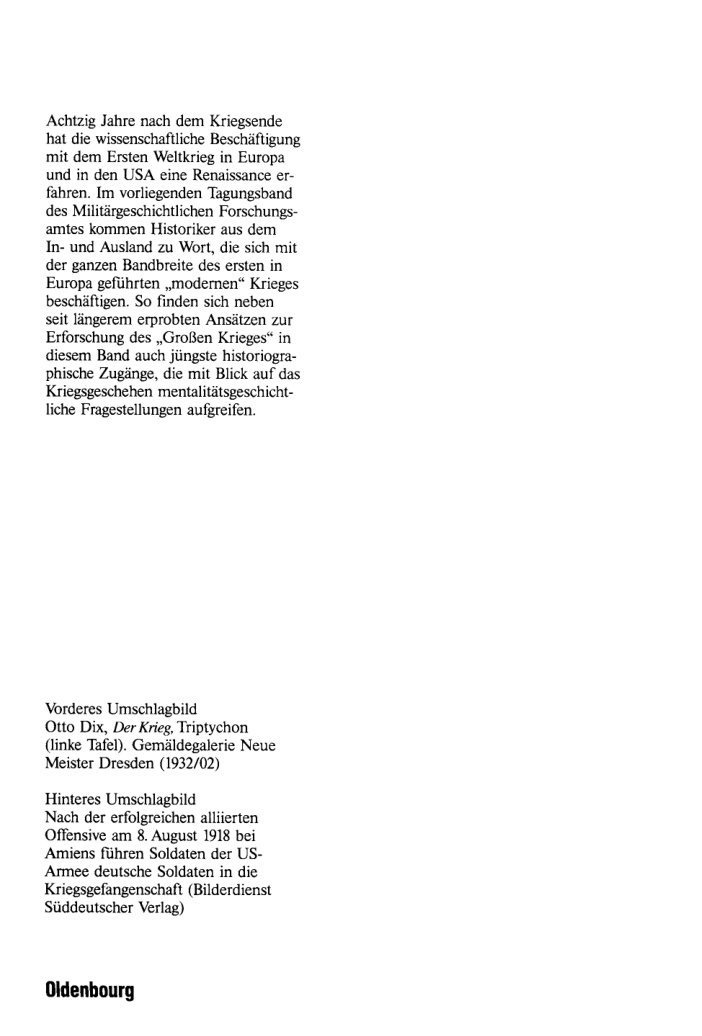 Achtzig Jahre nach dem Kriegsende hat die wissenschaftliche Beschäftigung mit dem Ersten Weltkrieg in Europa und in den USA eine Renaissance erfahren. Im vorliegenden Tagungsband des Militärgeschichtlichen Forschungsamtes kommen Historiker aus dem In- und Ausland zu Wort, die sich mit der ganzen Bandbreite des ersten in Europa geführten „modernen“ Krieges beschäftigen. So finden sich neben seit längerem erprobten Ansätzen zur Erforschung des „Großen Krieges“ in diesem Band auch jüngste historiographische Zugänge, die mit Blick auf das Kriegsgeschehen mentalitätsgeschichtliche Fragestellungen aufgreifen.

Vorderes Umschlagbild
Otto Dix, Der Krieg, Triptychon (linke Tafel). Gemäldegalerie Neue Meister Dresden (1932/02)

Hinteres Umschlagbild
Nach der erfolgreichen alliierten Offensive am 8. August 1918 bei Amiens führen Soldaten der US-Armee deutsche Soldaten in die Kriegsgefangenschaft (Bilderdienst Süddeutscher Verlag)

Oldenbourg